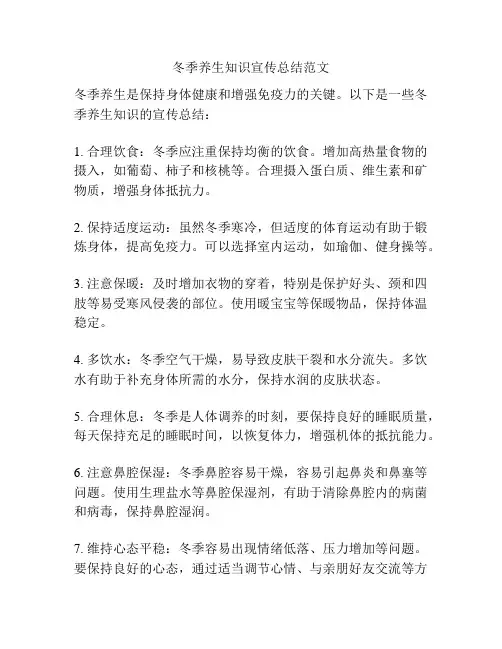 冬季养生知识宣传总结范文

冬季养生是保持身体健康和增强免疫力的关键。以下是一些冬季养生知识的宣传总结：

1. 合理饮食：冬季应注重保持均衡的饮食。增加高热量食物的摄入，如葡萄、柿子和核桃等。合理摄入蛋白质、维生素和矿物质，增强身体抵抗力。

2. 保持适度运动：虽然冬季寒冷，但适度的体育运动有助于锻炼身体，提高免疫力。可以选择室内运动，如瑜伽、健身操等。

3. 注意保暖：及时增加衣物的穿着，特别是保护好头、颈和四肢等易受寒风侵袭的部位。使用暖宝宝等保暖物品，保持体温稳定。

4. 多饮水：冬季空气干燥，易导致皮肤干裂和水分流失。多饮水有助于补充身体所需的水分，保持水润的皮肤状态。

5. 合理休息：冬季是人体调养的时刻，要保持良好的睡眠质量，每天保持充足的睡眠时间，以恢复体力，增强机体的抵抗能力。

6. 注意鼻腔保湿：冬季鼻腔容易干燥，容易引起鼻炎和鼻塞等问题。使用生理盐水等鼻腔保湿剂，有助于清除鼻腔内的病菌和病毒，保持鼻腔湿润。

7. 维持心态平稳：冬季容易出现情绪低落、压力增加等问题。要保持良好的心态，通过适当调节心情、与亲朋好友交流等方